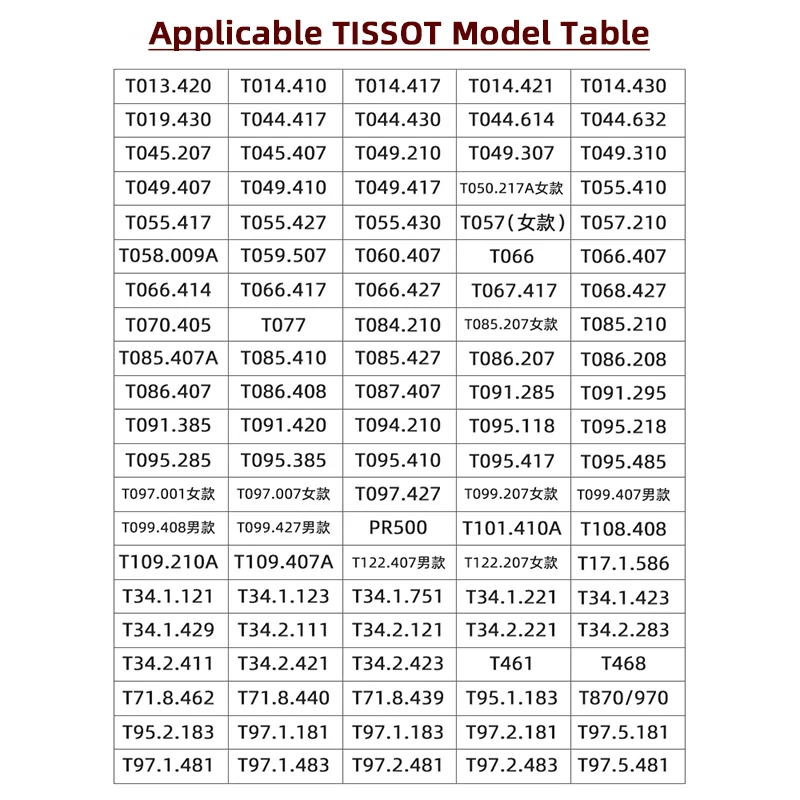 Applicable TISSOT Model Table

| T013.420 | T014.410 | T014.417 | T014.421 | T014.430 |
|---|---|---|---|---|
| T019.430 | T044.417 | T044.430 | T044.614 | T044.632 |
| T045.207 | T045.407 | T049.210 | T049.307 | T049.310 |
| T049.407 | T049.410 | T049.417 | T050.217A女款 | T055.410 |
| T055.417 | T055.427 | T055.430 | T057(女款) | T057.210 |
| T058.009A | T059.507 | T060.407 | T066 | T066.407 |
| T066.414 | T066.417 | T066.427 | T067.417 | T068.427 |
| T070.405 | T077 | T084.210 | T085.207女款 | T085.210 |
| T085.407A | T085.410 | T085.427 | T086.207 | T086.208 |
| T086.407 | T086.408 | T087.407 | T091.285 | T091.295 |
| T091.385 | T091.420 | T094.210 | T095.118 | T095.218 |
| T095.285 | T095.385 | T095.410 | T095.417 | T095.485 |
| T097.001女款 | T097.007女款 | T097.427 | T099.207女款 | T099.407男款 |
| T099.408男款 | T099.427男款 | PR500 | T101.410A | T108.408 |
| T109.210A | T109.407A | T122.407男款 | T122.207女款 | T17.1.586 |
| T34.1.121 | T34.1.123 | T34.1.751 | T34.1.221 | T34.1.423 |
| T34.1.429 | T34.2.111 | T34.2.121 | T34.2.221 | T34.2.283 |
| T34.2.411 | T34.2.421 | T34.2.423 | T461 | T468 |
| T71.8.462 | T71.8.440 | T71.8.439 | T95.1.183 | T870/970 |
| T95.2.183 | T97.1.181 | T97.1.183 | T97.2.181 | T97.5.181 |
| T97.1.481 | T97.1.483 | T97.2.481 | T97.2.483 | T97.5.481 |